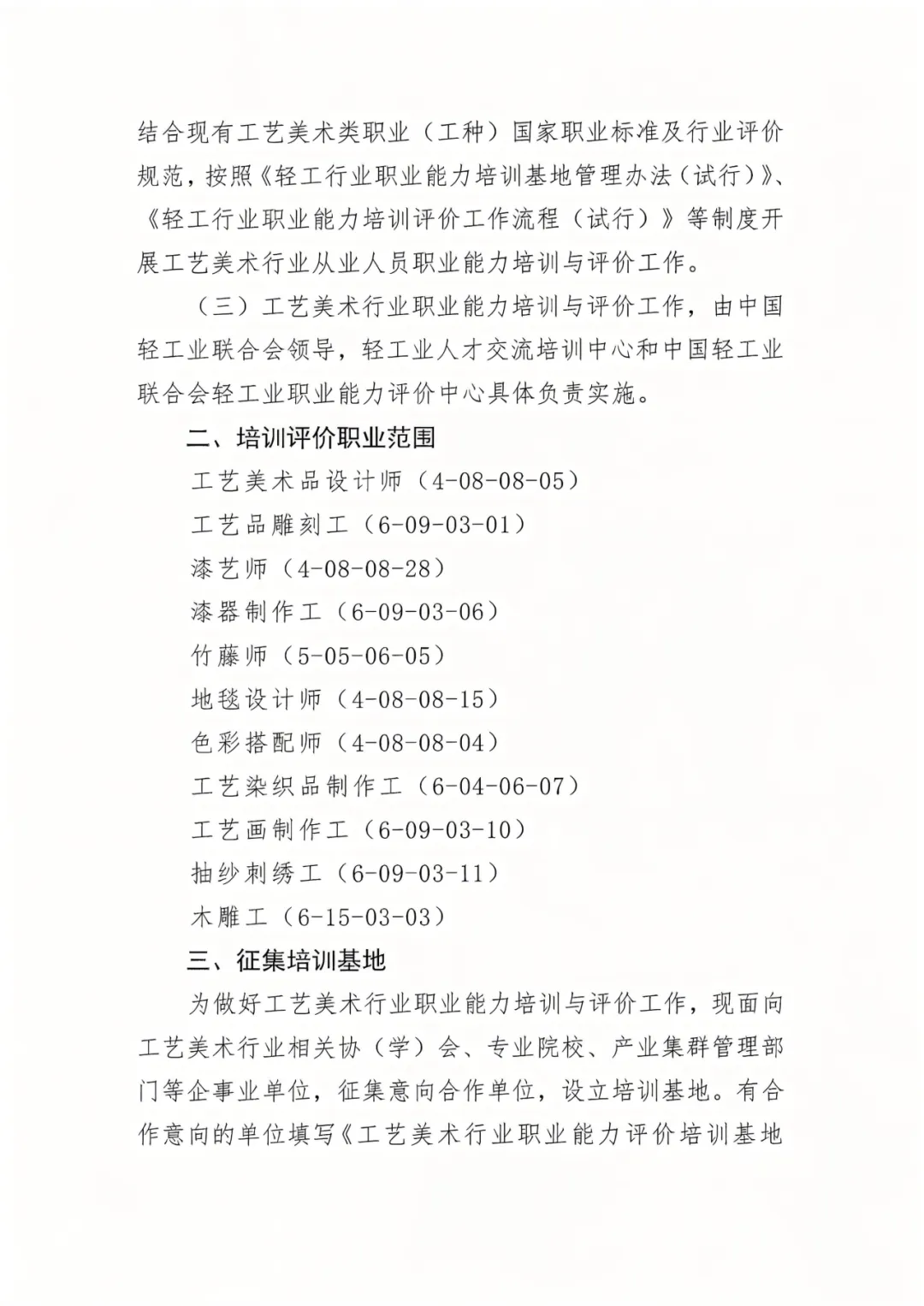 结合现有工艺美术类职业（工种）国家职业标准及行业评价规范，按照《轻工行业职业能力培训基地管理办法（试行）》、《轻工行业职业能力培训评价工作流程（试行）》等制度开展工艺美术行业从业人员职业能力培训与评价工作。

（三）工艺美术行业职业能力培训与评价工作，由中国轻工业联合会领导，轻工业人才交流培训中心和中国轻工业联合会轻工业职业能力评价中心具体负责实施。

二、培训评价职业范围

工艺美术品设计师（4-08-08-05）

工艺品雕刻工（6-09-03-01）

漆艺师（4-08-08-28）

漆器制作工（6-09-03-06）

竹藤师（5-05-06-05）

地毯设计师（4-08-08-15）

色彩搭配师（4-08-08-04）

工艺染织品制作工（6-04-06-07）

工艺画制作工（6-09-03-10）

抽纱刺绣工（6-09-03-11）

木雕工（6-15-03-03）

三、征集培训基地

为做好工艺美术行业职业能力培训与评价工作，现面向工艺美术行业相关协（学）会、专业院校、产业集群管理部门等企事业单位，征集意向合作单位，设立培训基地。有合作意向的单位填写《工艺美术行业职业能力评价培训基地